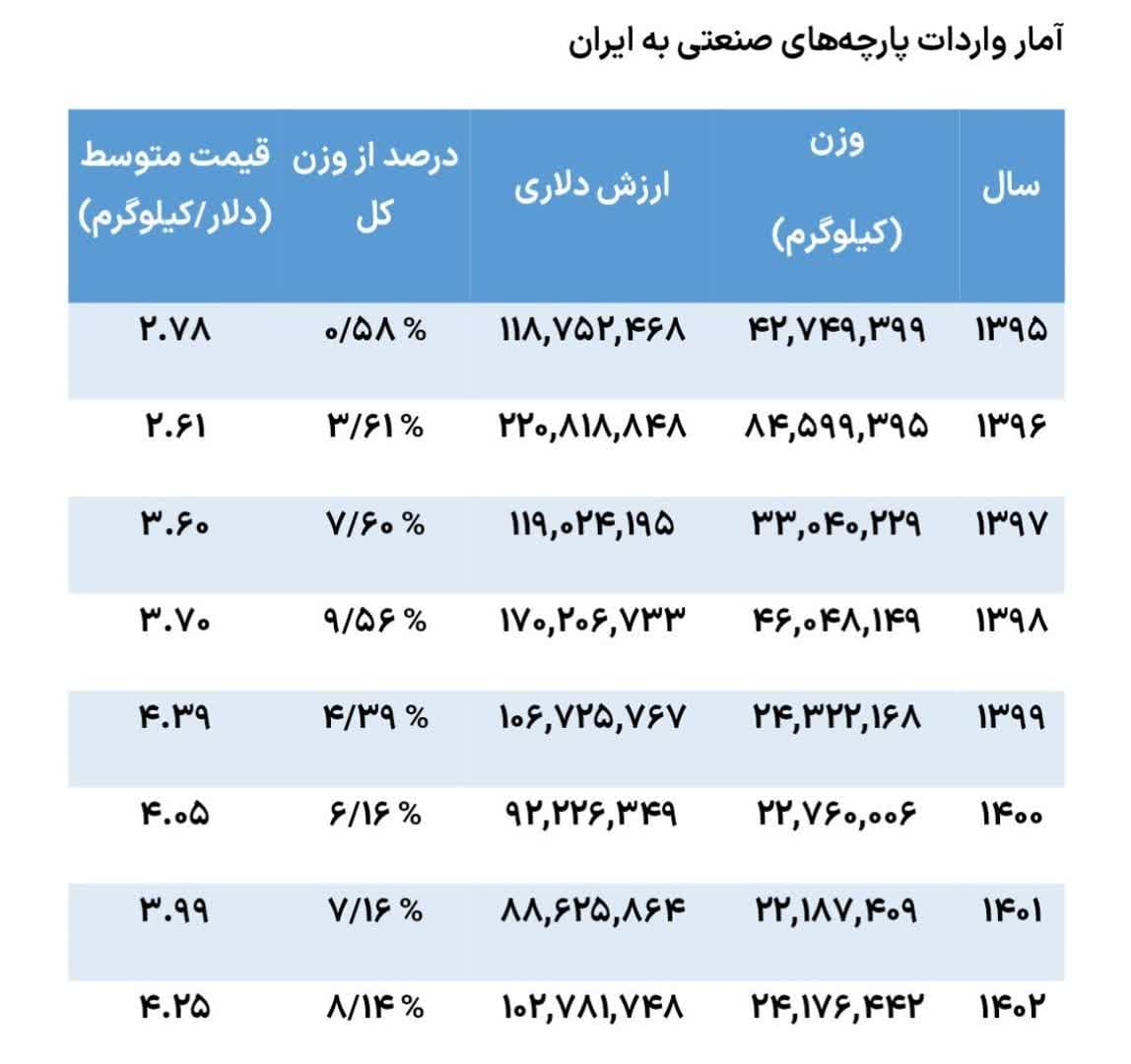 آمار واردات پارچه‌های صنعتی به ایران

| سال | وزن (کیلوگرم) | ارزش دلاری | درصد از وزن کل | قیمت متوسط (دلار/کیلوگرم) |
|---|---|---|---|---|
| ۱۳۹۵ | ۴۲,۷۴۹,۳۹۹ | ۱۱۸,۷۵۲,۴۶۸ | ۰/۵۸ % | ۲.۷۸ |
| ۱۳۹۶ | ۸۴,۵۹۹,۳۹۵ | ۲۲۰,۸۱۸,۸۴۸ | ۳/۶۱ % | ۲.۶۱ |
| ۱۳۹۷ | ۳۳,۰۴۰,۲۲۹ | ۱۱۹,۰۲۴,۱۹۵ | ۷/۶۰ % | ۳.۶۰ |
| ۱۳۹۸ | ۴۶,۰۴۸,۱۴۹ | ۱۷۰,۲۰۶,۷۳۳ | ۹/۵۶ % | ۳.۷۰ |
| ۱۳۹۹ | ۲۴,۳۲۲,۱۶۸ | ۱۰۶,۷۲۵,۷۶۷ | ۴/۳۹ % | ۴.۳۹ |
| ۱۴۰۰ | ۲۲,۷۶۰,۰۰۶ | ۹۲,۲۲۶,۳۴۹ | ۶/۱۶ % | ۴.۰۵ |
| ۱۴۰۱ | ۲۲,۱۸۷,۴۰۹ | ۸۸,۶۲۵,۸۶۴ | ۷/۱۶ % | ۳.۹۹ |
| ۱۴۰۲ | ۲۴,۱۷۶,۴۴۲ | ۱۰۲,۷۸۱,۷۴۸ | ۸/۱۴ % | ۴.۲۵ |